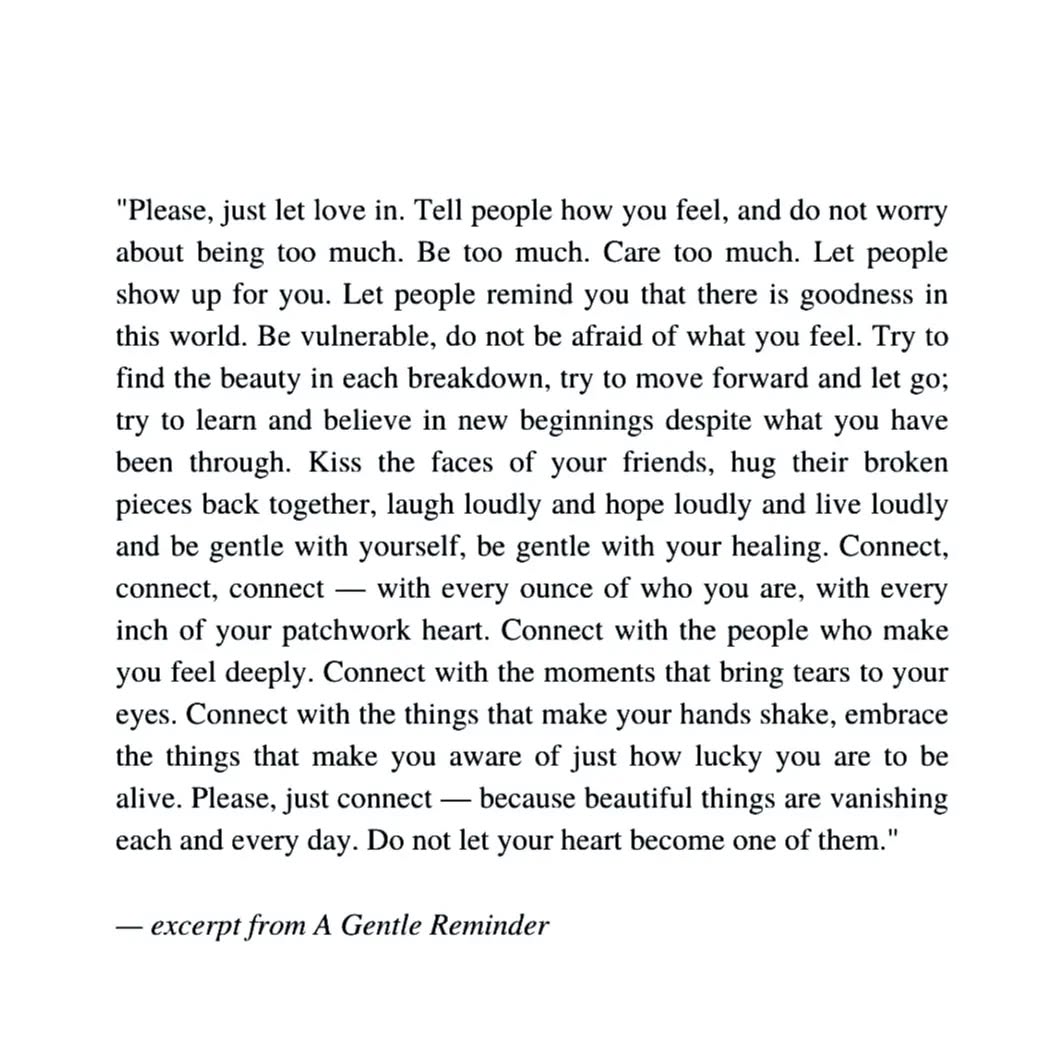 "Please, just let love in. Tell people how you feel, and do not worry about being too much. Be too much. Care too much. Let people show up for you. Let people remind you that there is goodness in this world. Be vulnerable, do not be afraid of what you feel. Try to find the beauty in each breakdown, try to move forward and let go; try to learn and believe in new beginnings despite what you have been through. Kiss the faces of your friends, hug their broken pieces back together, laugh loudly and hope loudly and live loudly and be gentle with yourself, be gentle with your healing. Connect, connect, connect — with every ounce of who you are, with every inch of your patchwork heart. Connect with the people who make you feel deeply. Connect with the moments that bring tears to your eyes. Connect with the things that make your hands shake, embrace the things that make you aware of just how lucky you are to be alive. Please, just connect — because beautiful things are vanishing each and every day. Do not let your heart become one of them."

— excerpt from A Gentle Reminder